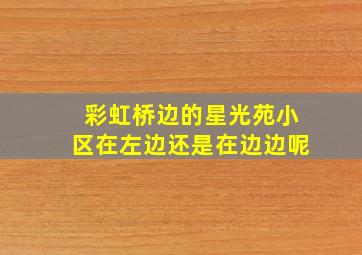 彩虹桥边的星光苑小区在左边还是在边边呢